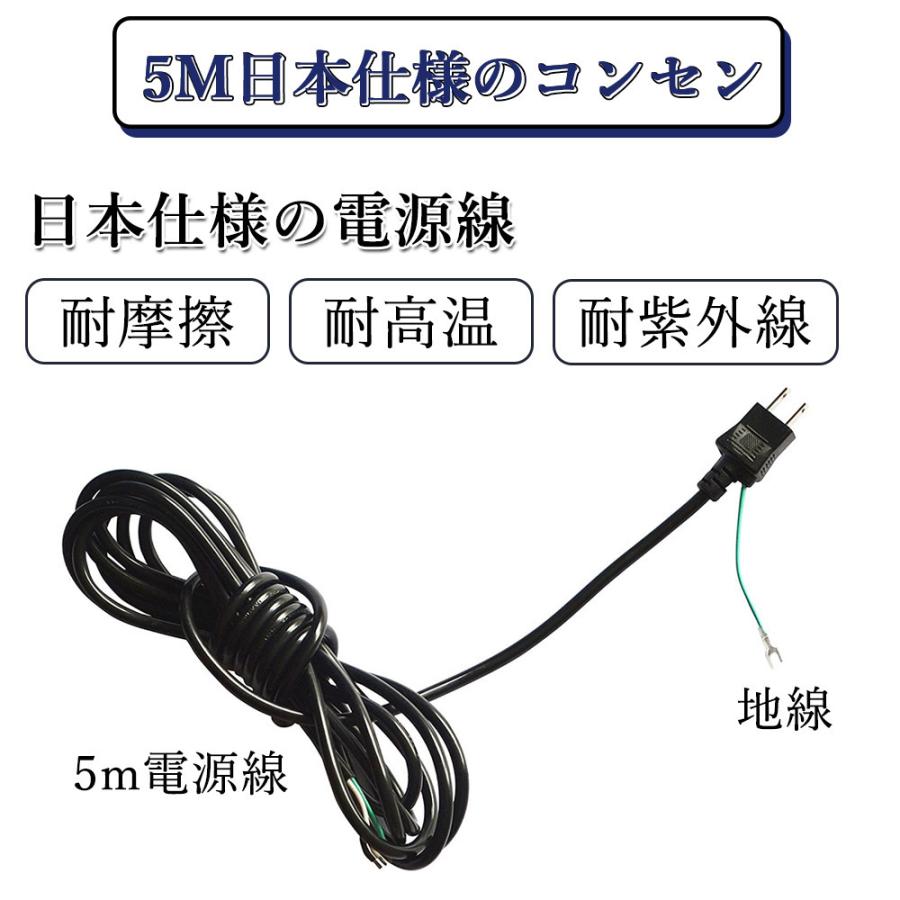 5M日本仕様のコンセン

日本仕様の電源線

耐摩擦

耐高温

耐紫外線

地線

5m電源線